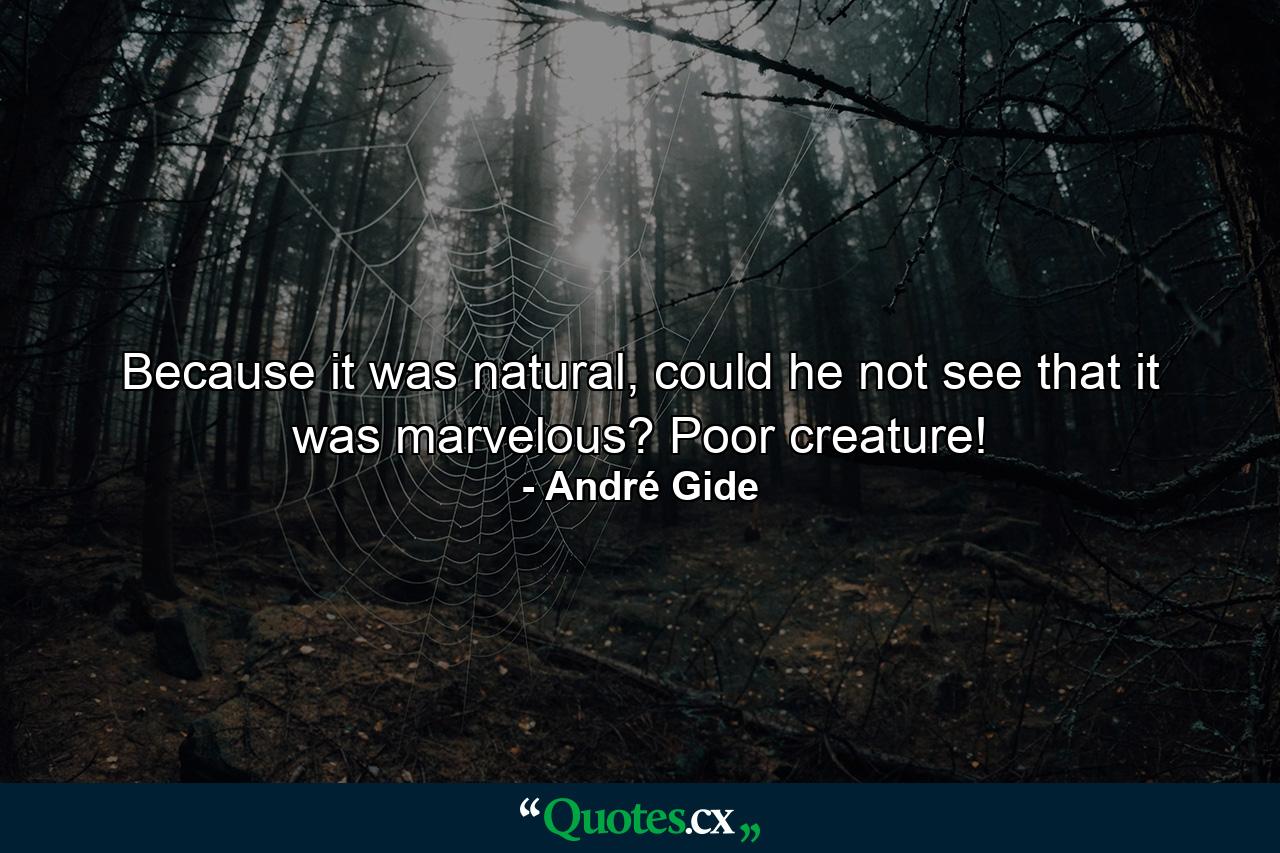 Because it was natural, could he not see that it was marvelous? Poor creature!
- André Gide

“Quotes.cx„